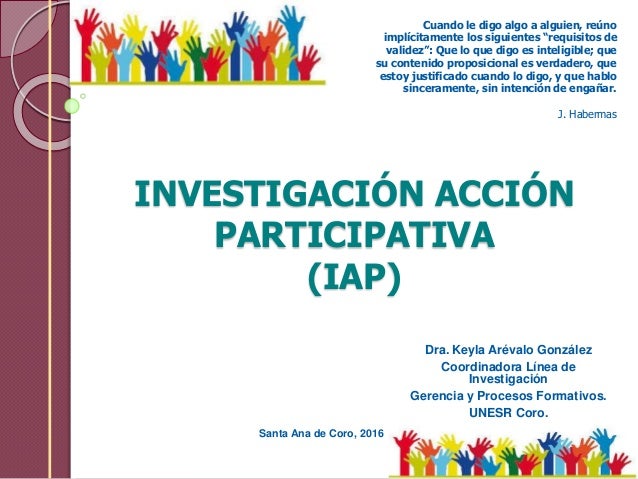 Cuando le digo algo a alguien, reúno implícitamente los siguientes "requisitos de validez": Que lo que digo es inteligible; que su contenido proposicional es verdadero, que estoy justificado cuando lo digo, y que hablo sinceramente, sin intención de engañar.

J. Habermas

INVESTIGACIÓN ACCIÓN PARTICIPATIVA (IAP)

Dra. Keyla Arévalo González
Coordinadora Línea de Investigación
Gerencia y Procesos Formativos.
UNESR Coro.

Santa Ana de Coro, 2016